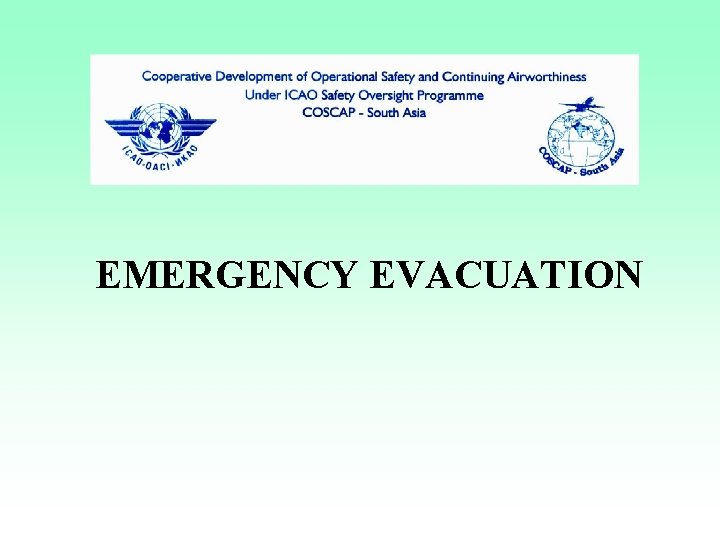 Cooperative Development of Operational Safety and Continuing Airworthiness
Under ICAO Safety Oversight Programme
COSCAP - South Asia

ICAO·OACI·ИКАО

COSCAP - South Asia

EMERGENCY EVACUATION